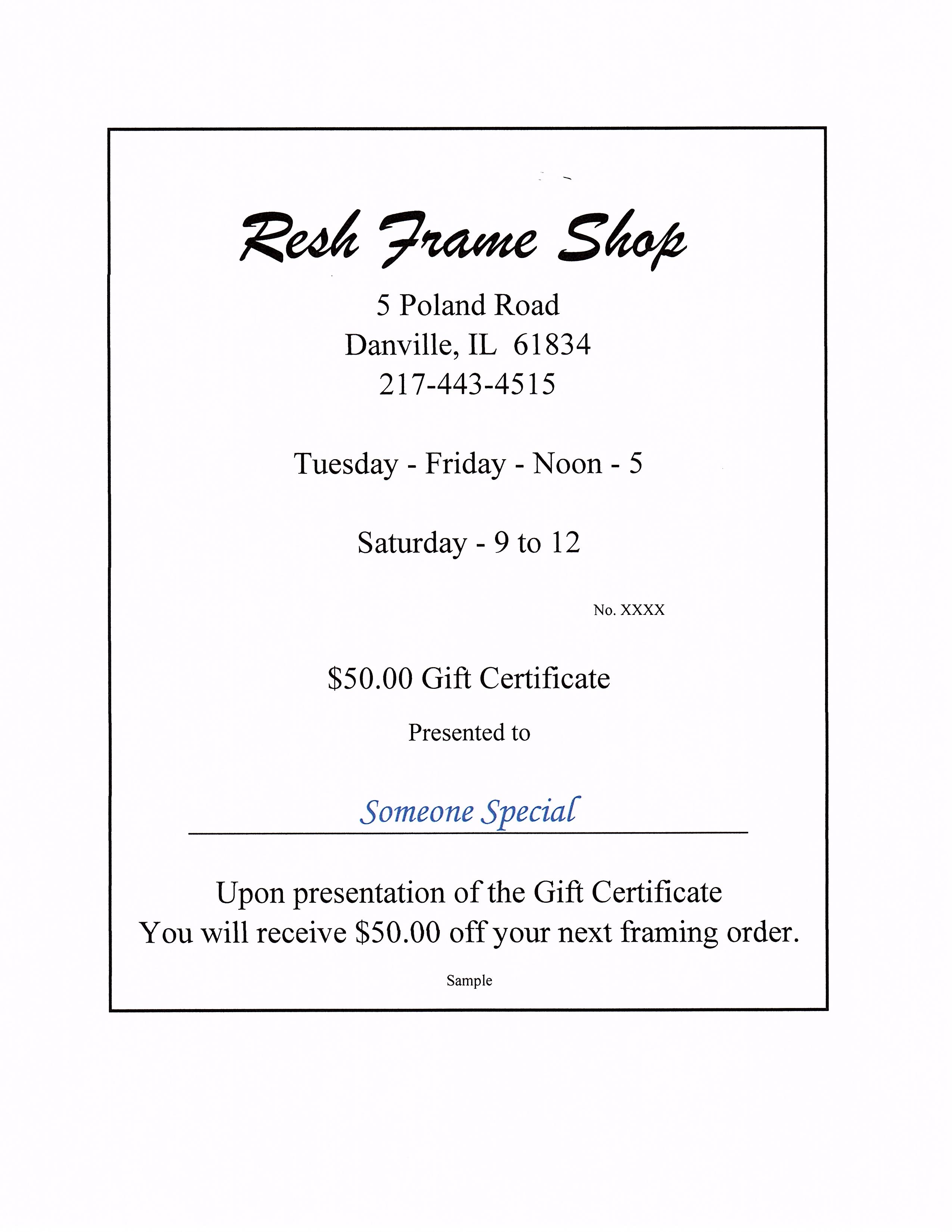 Resh Frame Shop

5 Poland Road
Danville, IL 61834
217-443-4515

Tuesday - Friday - Noon - 5

Saturday - 9 to 12

No. XXXX

\$50.00 Gift Certificate

Presented to

Someone Special

Upon presentation of the Gift Certificate
You will receive \$50.00 off your next framing order.

Sample